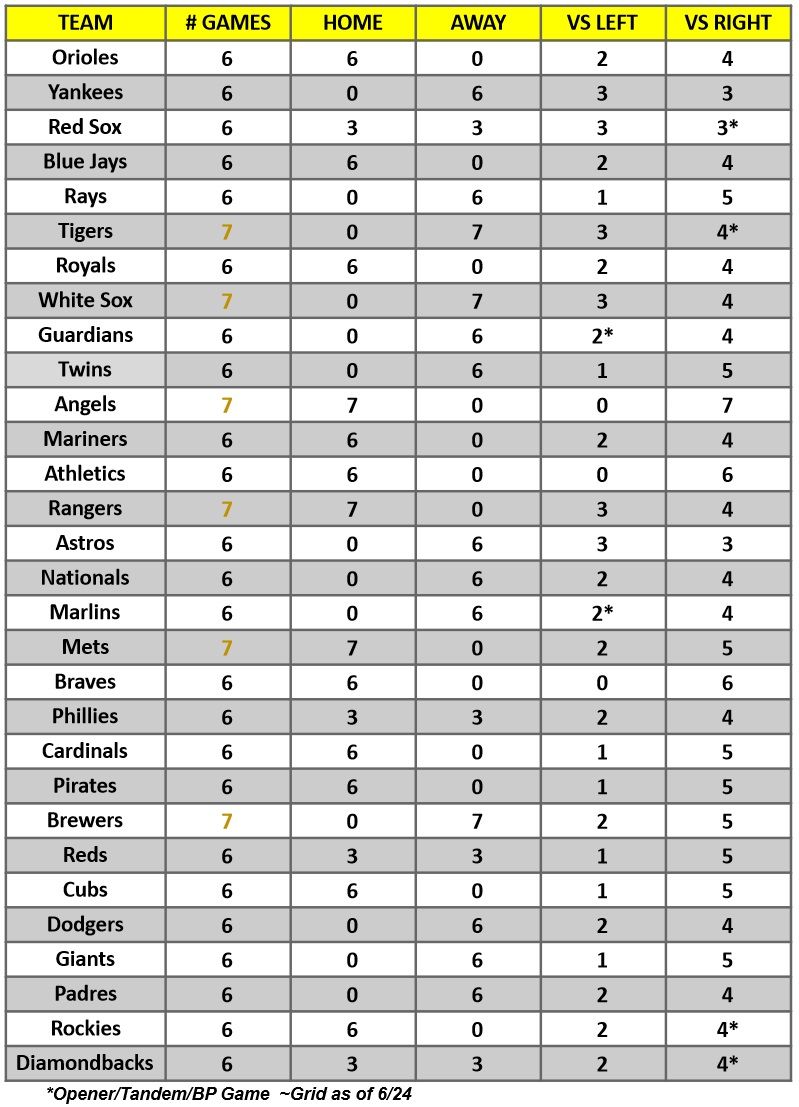 | TEAM | # GAMES | HOME | AWAY | VS LEFT | VS RIGHT |
|---|---|---|---|---|---|
| Orioles | 6 | 6 | 0 | 2 | 4 |
| Yankees | 6 | 0 | 6 | 3 | 3 |
| Red Sox | 6 | 3 | 3 | 3 | 3* |
| Blue Jays | 6 | 6 | 0 | 2 | 4 |
| Rays | 6 | 0 | 6 | 1 | 5 |
| Tigers | 7 | 0 | 7 | 3 | 4* |
| Royals | 6 | 6 | 0 | 2 | 4 |
| White Sox | 7 | 0 | 7 | 3 | 4 |
| Guardians | 6 | 0 | 6 | 2* | 4 |
| Twins | 6 | 0 | 6 | 1 | 5 |
| Angels | 7 | 7 | 0 | 0 | 7 |
| Mariners | 6 | 6 | 0 | 2 | 4 |
| Athletics | 6 | 6 | 0 | 0 | 6 |
| Rangers | 7 | 7 | 0 | 3 | 4 |
| Astros | 6 | 0 | 6 | 3 | 3 |
| Nationals | 6 | 0 | 6 | 2 | 4 |
| Marlins | 6 | 0 | 6 | 2* | 4 |
| Mets | 7 | 7 | 0 | 2 | 5 |
| Braves | 6 | 6 | 0 | 0 | 6 |
| Phillies | 6 | 3 | 3 | 2 | 4 |
| Cardinals | 6 | 6 | 0 | 1 | 5 |
| Pirates | 6 | 6 | 0 | 1 | 5 |
| Brewers | 7 | 0 | 7 | 2 | 5 |
| Reds | 6 | 3 | 3 | 1 | 5 |
| Cubs | 6 | 6 | 0 | 1 | 5 |
| Dodgers | 6 | 0 | 6 | 2 | 4 |
| Giants | 6 | 0 | 6 | 1 | 5 |
| Padres | 6 | 0 | 6 | 2 | 4 |
| Rockies | 6 | 6 | 0 | 2 | 4* |
| Diamondbacks | 6 | 3 | 3 | 2 | 4* |

*Opener/Tandem/BP Game ~Grid as of 6/24